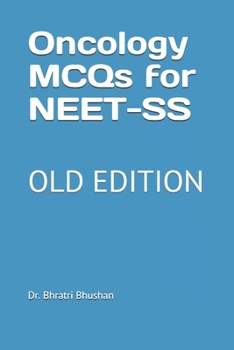 Oncology MCQs for NEET-SS

OLD EDITION

Dr. Bhratri Bhushan